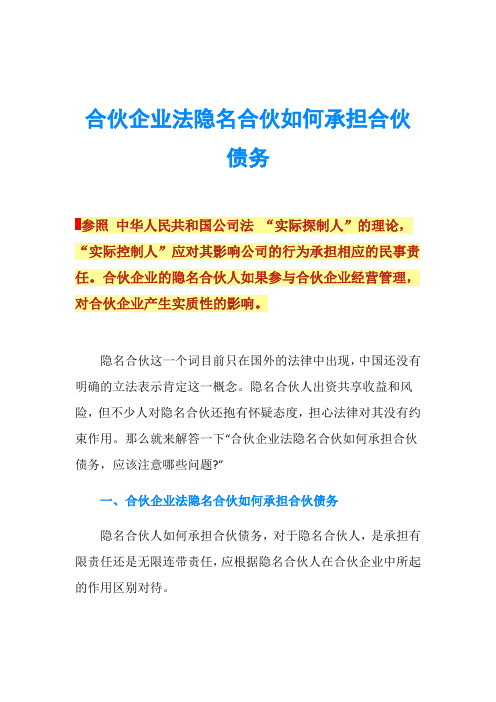 合伙企业法隐名合伙如何承担合伙债务

参照 中华人民共和国公司法 “实际探制人”的理论，“实际控制人”应对其影响公司的行为承担相应的民事责任。合伙企业的隐名合伙人如果参与合伙企业经营管理，对合伙企业产生实质性的影响。

隐名合伙这一个词目前只在国外的法律中出现，中国还没有明确的立法表示肯定这一概念。隐名合伙人出资共享收益和风险，但不少人对隐名合伙还抱有怀疑态度，担心法律对其没有约束作用。那么就来解答一下“合伙企业法隐名合伙如何承担合伙债务，应该注意哪些问题?”

一、合伙企业法隐名合伙如何承担合伙债务

隐名合伙人如何承担合伙债务，对于隐名合伙人，是承担有限责任还是无限连带责任，应根据隐名合伙人在合伙企业中所起的作用区别对待。